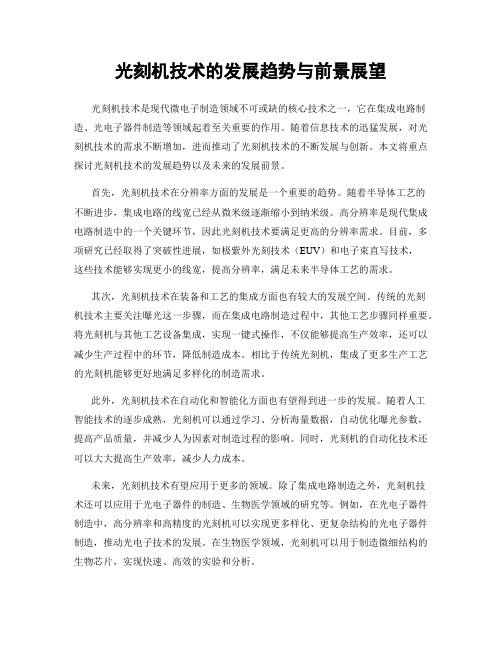 光刻机技术的发展趋势与前景展望

光刻机技术是现代微电子制造领域不可或缺的核心技术之一，它在集成电路制造、光电子器件制造等领域起着至关重要的作用。随着信息技术的迅猛发展，对光刻机技术的需求不断增加，进而推动了光刻机技术的不断发展与创新。本文将重点探讨光刻机技术的发展趋势以及未来的发展前景。

首先，光刻机技术在分辨率方面的发展是一个重要的趋势。随着半导体工艺的不断进步，集成电路的线宽已经从微米级逐渐缩小到纳米级。高分辨率是现代集成电路制造中的一个关键环节，因此光刻机技术要满足更高的分辨率需求。目前，多项研究已经取得了突破性进展，如极紫外光刻技术（EUV）和电子束直写技术，这些技术能够实现更小的线宽，提高分辨率，满足未来半导体工艺的需求。

其次，光刻机技术在装备和工艺的集成方面也有较大的发展空间。传统的光刻机技术主要关注曝光这一步骤，而在集成电路制造过程中，其他工艺步骤同样重要。将光刻机与其他工艺设备集成，实现一键式操作，不仅能够提高生产效率，还可以减少生产过程中的环节，降低制造成本。相比于传统光刻机，集成了更多生产工艺的光刻机能够更好地满足多样化的制造需求。

此外，光刻机技术在自动化和智能化方面也有望得到进一步的发展。随着人工智能技术的逐步成熟，光刻机可以通过学习、分析海量数据，自动优化曝光参数，提高产品质量，并减少人为因素对制造过程的影响。同时，光刻机的自动化技术还可以大大提高生产效率，减少人力成本。

未来，光刻机技术有望应用于更多的领域。除了集成电路制造之外，光刻机技术还可以应用于光电子器件的制造、生物医学领域的研究等。例如，在光电子器件制造中，高分辨率和高精度的光刻机可以实现更多样化、更复杂结构的光电子器件制造，推动光电子技术的发展。在生物医学领域，光刻机可以用于制造微细结构的生物芯片，实现快速、高效的实验和分析。